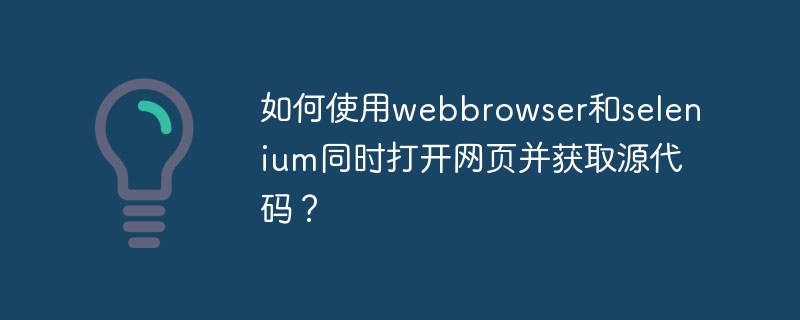 如何使用webbrowser和selenium同时打开网页并获取源代码？